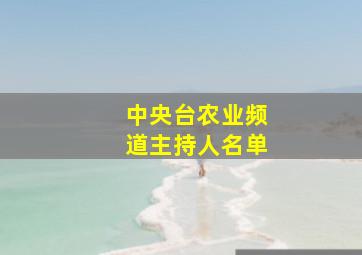 中央台农业频道主持人名单